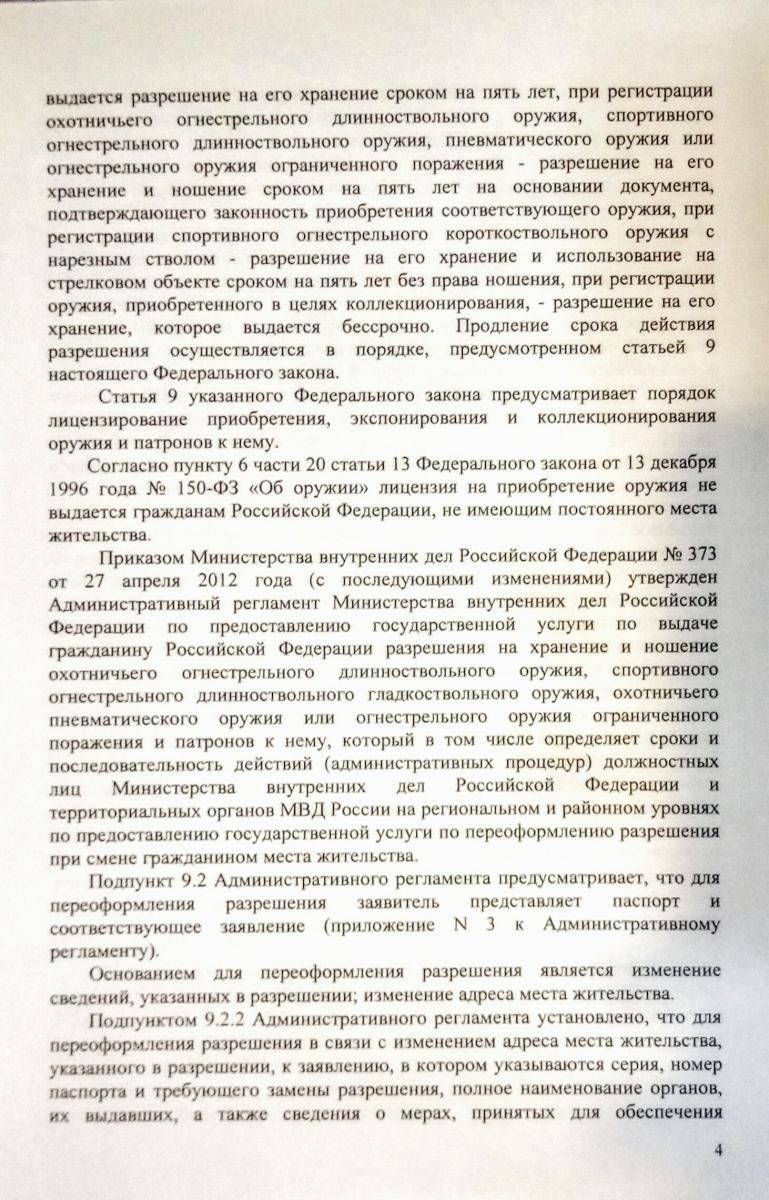 выдается разрешение на его хранение сроком на пять лет, при регистрации охотничьего огнестрельного длинноствольного оружия, спортивного огнестрельного длинноствольного оружия, пневматического оружия или огнестрельного оружия ограниченного поражения - разрешение на его хранение и ношение сроком на пять лет на основании документа, подтверждающего законность приобретения соответствующего оружия, при регистрации спортивного огнестрельного короткоствольного оружия с нарезным стволом - разрешение на его хранение и использование на стрелковом объекте сроком на пять лет без права ношения, при регистрации оружия, приобретенного в целях коллекционирования, - разрешение на его хранение, которое выдается бессрочно. Продление срока действия разрешения осуществляется в порядке, предусмотренном статьей 9 настоящего Федерального закона.

Статья 9 указанного Федерального закона предусматривает порядок лицензирование приобретения, экспонирования и коллекционирования оружия и патронов к нему.

Согласно пункту 6 части 20 статьи 13 Федерального закона от 13 декабря 1996 года № 150-ФЗ «Об оружии» лицензия на приобретение оружия не выдается гражданам Российской Федерации, не имеющим постоянного места жительства.

Приказом Министерства внутренних дел Российской Федерации № 373 от 27 апреля 2012 года (с последующими изменениями) утвержден Административный регламент Министерства внутренних дел Российской Федерации по предоставлению государственной услуги по выдаче гражданину Российской Федерации разрешения на хранение и ношение охотничьего огнестрельного длинноствольного оружия, спортивного огнестрельного длинноствольного гладкоствольного оружия, охотничьего пневматического оружия или огнестрельного оружия ограниченного поражения и патронов к нему, который в том числе определяет сроки и последовательность действий (административных процедур) должностных лиц Министерства внутренних дел Российской Федерации и территориальных органов МВД России на региональном и районном уровнях по предоставлению государственной услуги по переоформлению разрешения при смене гражданином места жительства.

Подпункт 9.2 Административного регламента предусматривает, что для переоформления разрешения заявитель представляет паспорт и соответствующее заявление (приложение N 3 к Административному регламенту).

Основанием для переоформления разрешения является изменение сведений, указанных в разрешении; изменение адреса места жительства.

Подпунктом 9.2.2 Административного регламента установлено, что для переоформления разрешения в связи с изменением адреса места жительства, указанного в разрешении, к заявлению, в котором указываются серия, номер паспорта и требующего замены разрешения, полное наименование органов, их выдавших, а также сведения о мерах, принятых для обеспечения

4